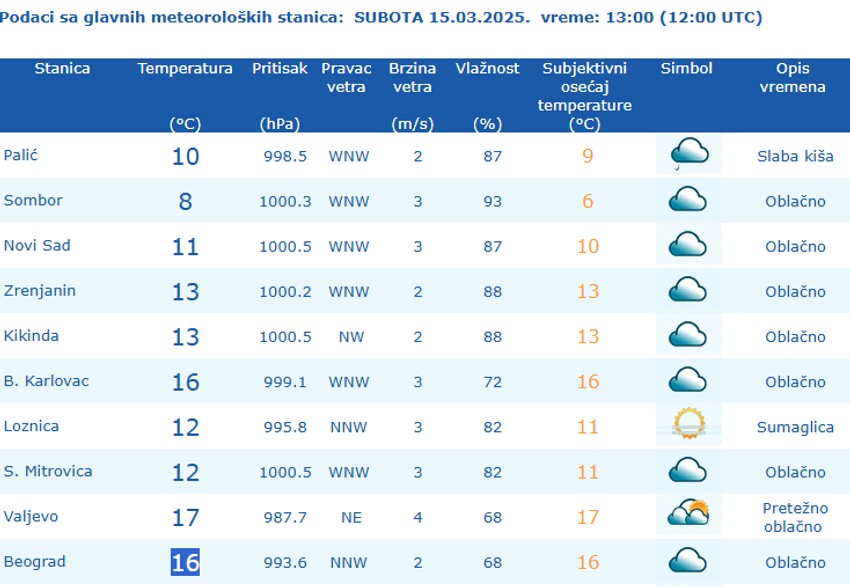 Podaci sa glavnih meteoroloških stanica: SUBOTA 15.03.2025. vreme: 13:00 (12:00 UTC)

| Stanica | Temperatura (°C) | Pritisak (hPa) | Pravac vetra | Brzina vetra (m/s) | Vlažnost (%) | Subjektivni osećaj temperature (°C) | Simbol | Opis vremena |
|---|---|---|---|---|---|---|---|---|
| Palić | 10 | 998.5 | WNW | 2 | 87 | 9 | | Slaba kiša |
| Sombor | 8 | 1000.3 | WNW | 3 | 93 | 6 | | Oblačno |
| Novi Sad | 11 | 1000.5 | WNW | 3 | 87 | 10 | | Oblačno |
| Zrenjanin | 13 | 1000.2 | WNW | 2 | 88 | 13 | | Oblačno |
| Kikinda | 13 | 1000.5 | NW | 2 | 88 | 13 | | Oblačno |
| B. Karlovac | 16 | 999.1 | WNW | 3 | 72 | 16 | | Oblačno |
| Loznica | 12 | 995.8 | NNW | 3 | 82 | 11 | | Sumaglica |
| S. Mitrovica | 12 | 1000.5 | WNW | 3 | 82 | 11 | | Oblačno |
| Valjevo | 17 | 987.7 | NE | 4 | 68 | 17 | | Pretežno oblačno |
| Beograd | 16 | 993.6 | NNW | 2 | 68 | 16 | | Oblačno |